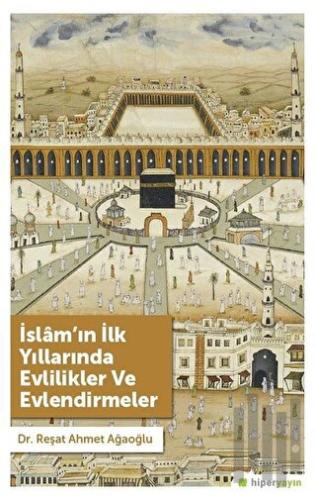 İslâm'ın İlk Yıllarında Evlilikler Ve Evlendirmeler

Dr. Reşat Ahmet Ağaoğlu

hiperyayın